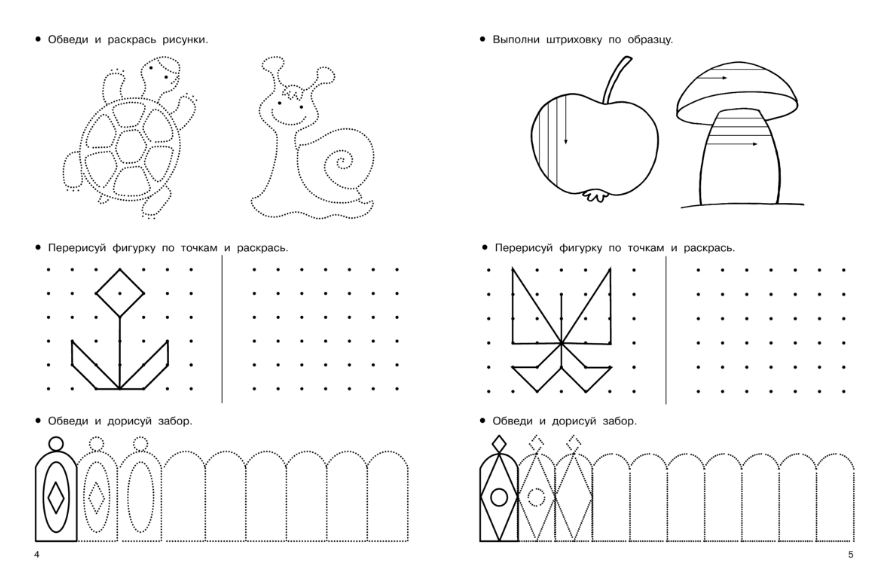 • Обведи и раскрась рисунки.

• Перерисуй фигурку по точкам и раскрась.

• Обведи и дорисуй забор.

4

• Выполни штриховку по образцу.

• Перерисуй фигурку по точкам и раскрась.

• Обведи и дорисуй забор.

5